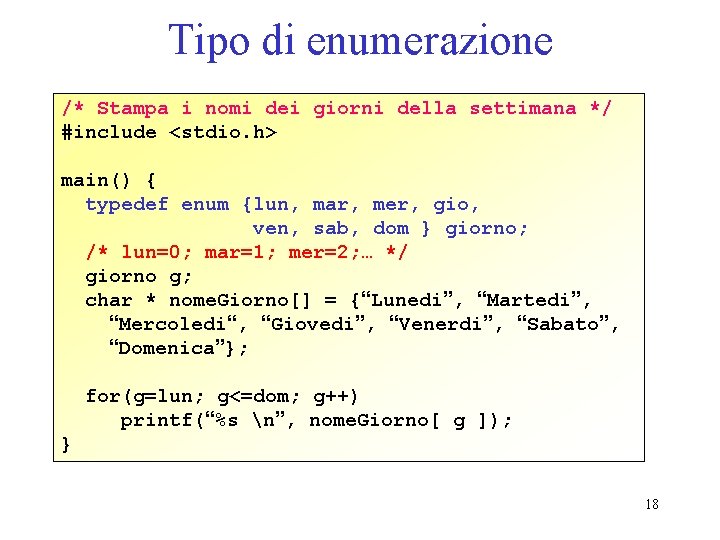 Tipo di enumerazione

/* Stampa i nomi dei giorni della settimana */
#include <stdio.h>

main() {
  typedef enum {lun, mar, mer, gio,
                ven, sab, dom } giorno;
  /* lun=0; mar=1; mer=2;… */
  giorno g;
  char * nomeGiorno[] = {“Lunedi”, “Martedi”,
    “Mercoledi“, “Giovedi”, “Venerdi”, “Sabato”,
    “Domenica”};

  for(g=lun; g<=dom; g++)
     printf(“%s \n”, nomeGiorno[ g ]);
}

18